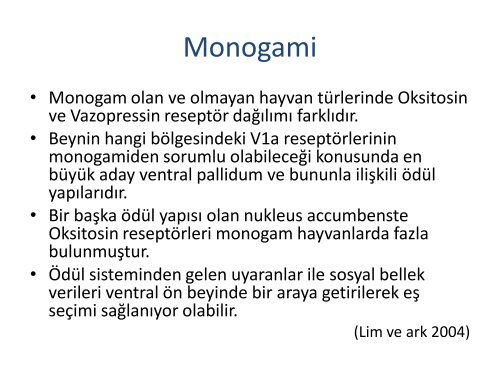 Monogami

• Monogam olan ve olmayan hayvan türlerinde Oksitosin ve Vazopressin reseptör dağılımı farklıdır.
• Beynin hangi bölgesindeki V1a reseptörlerinin monogamiden sorumlu olabileceği konusunda en büyük aday ventral pallidum ve bununla ilişkili ödül yapılarıdır.
• Bir başka ödül yapısı olan nukleus accumbenste Oksitosin reseptörleri monogam hayvanlarda fazla bulunmuştur.
• Ödül sisteminden gelen uyaranlar ile sosyal bellek verileri ventral ön beyinde bir araya getirilerek eş seçimi sağlanıyor olabilir.

(Lim ve ark 2004)